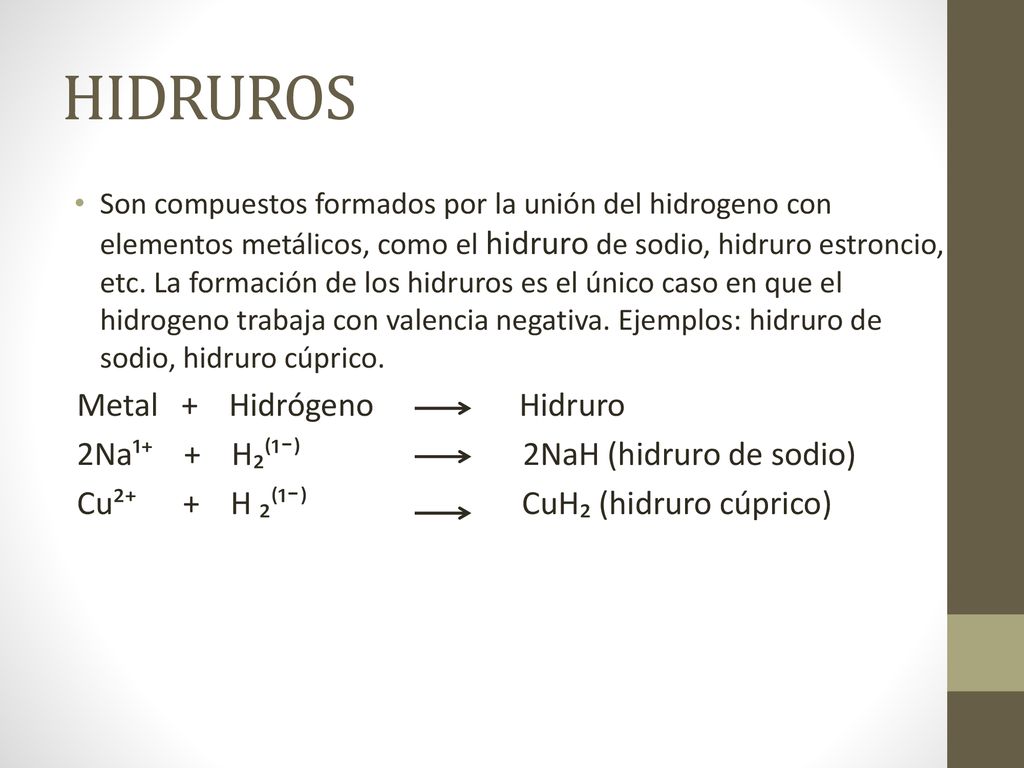 HIDRUROS

• Son compuestos formados por la unión del hidrogeno con elementos metálicos, como el hidruro de sodio, hidruro estroncio, etc. La formación de los hidruros es el único caso en que el hidrogeno trabaja con valencia negativa. Ejemplos: hidruro de sodio, hidruro cúprico.

Metal + Hidrógeno $\longrightarrow$ Hidruro

$2Na^{1+}$ + $H_2^{(1-)}$ $\longrightarrow$ 2NaH (hidruro de sodio)

$Cu^{2+}$ + $H_2^{(1-)}$ $\longrightarrow$ $CuH_2$ (hidruro cúprico)